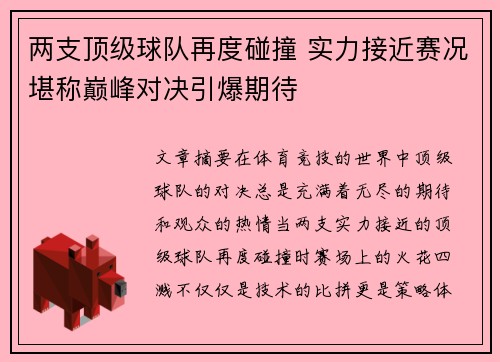 两支顶级球队再度碰撞 实力接近赛况堪称巅峰对决引爆期待

文章摘要在体育竞技的世界中顶级球队的对决总是充满着无尽的期待和观众的热情当两支实力接近的顶级球队再度碰撞时赛场上的火花四溅不仅仅是技术的比拼更是策略体